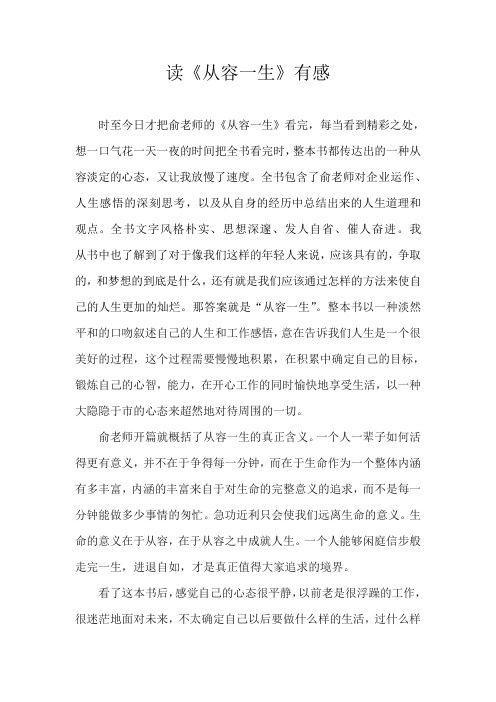 读《从容一生》有感

时至今日才把俞老师的《从容一生》看完，每当看到精彩之处，想一口气花一天一夜的时间把全书看完时，整本书都传达出的一种从容淡定的心态，又让我放慢了速度。全书包含了俞老师对企业运作、人生感悟的深刻思考，以及从自身的经历中总结出来的人生道理和观点。全书文字风格朴实、思想深邃、发人自省、催人奋进。我从书中也了解到了对于像我们这样的年轻人来说，应该具有的，争取的，和梦想的到底是什么，还有就是我们应该通过怎样的方法来使自己的人生更加的灿烂。那答案就是“从容一生”。整本书以一种淡然平和的口吻叙述自己的人生和工作感悟，意在告诉我们人生是一个很美好的过程，这个过程需要慢慢地积累，在积累中确定自己的目标，锻炼自己的心智，能力，在开心工作的同时愉快地享受生活，以一种大隐隐于市的心态来超然地对待周围的一切。

俞老师开篇就概括了从容一生的真正含义。一个人一辈子如何活得更有意义，并不在于争得每一分钟，而在于生命作为一个整体内涵有多丰富，内涵的丰富来自于对生命的完整意义的追求，而不是每一分钟能做多少事情的匆忙。急功近利只会使我们远离生命的意义。生命的意义在于从容，在于从容之中成就人生。一个人能够闲庭信步般走完一生，进退自如，才是真正值得大家追求的境界。

看了这本书后，感觉自己的心态很平静，以前老是很浮躁的工作，很迷茫地面对未来，不太确定自己以后要做什么样的生活，过什么样